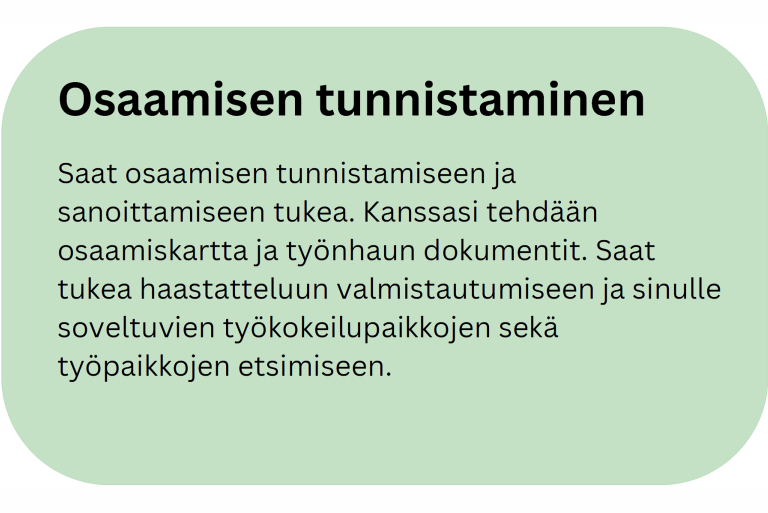 Osaamisen tunnistaminen

Saat osaamisen tunnistamiseen ja sanoittamiseen tukea. Kanssasi tehdään osaamiskartta ja työnhaun dokumentit. Saat tukea haastatteluun valmistautumiseen ja sinulle soveltuvien työkokeilupaikkojen sekä työpaikkojen etsimiseen.